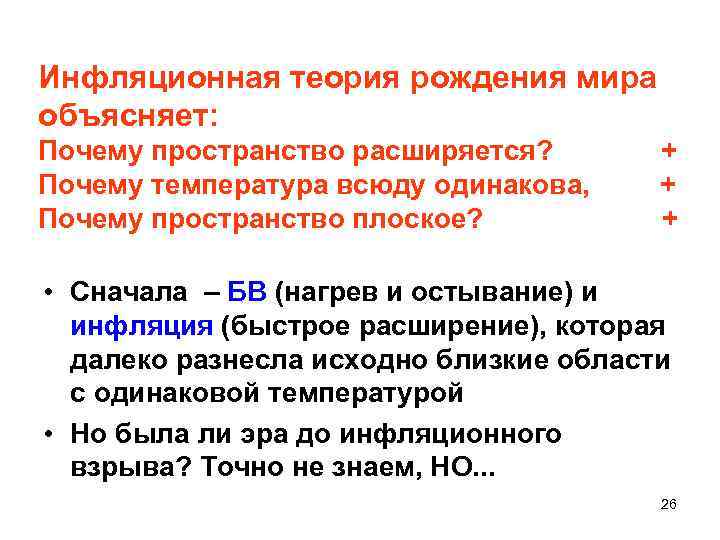 Инфляционная теория рождения мира объясняет:
Почему пространство расширяется? +
Почему температура всюду одинакова, +
Почему пространство плоское? +

• Сначала – БВ (нагрев и остывание) и инфляция (быстрое расширение), которая далеко разнесла исходно близкие области с одинаковой температурой

• Но была ли эра до инфляционного взрыва? Точно не знаем, НО...

26